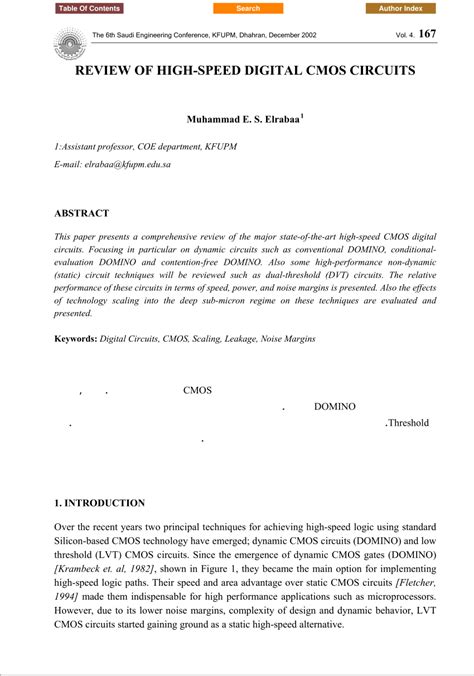 Table Of Contents Search Author Index

The 6th Saudi Engineering Conference, KFUPM, Dhahran, December 2002 Vol. 4. 167

REVIEW OF HIGH-SPEED DIGITAL CMOS CIRCUITS

Muhammad E. S. Elrabaa$^1$

1:Assistant professor, COE department, KFUPM

E-mail: elrabaa@kfupm.edu.sa

ABSTRACT

This paper presents a comprehensive review of the major state-of-the-art high-speed CMOS digital circuits. Focusing in particular on dynamic circuits such as conventional DOMINO, conditional-evaluation DOMINO and contention-free DOMINO. Also some high-performance non-dynamic (static) circuit techniques will be reviewed such as dual-threshold (DVT) circuits. The relative performance of these circuits in terms of speed, power, and noise margins is presented. Also the effects of technology scaling into the deep sub-micron regime on these techniques are evaluated and presented.

Keywords: Digital Circuits, CMOS, Scaling, Leakage, Noise Margins

, . CMOS

. DOMINO

. .Threshold

.

1. INTRODUCTION

Over the recent years two principal techniques for achieving high-speed logic using standard Silicon-based CMOS technology have emerged; dynamic CMOS circuits (DOMINO) and low threshold (LVT) CMOS circuits. Since the emergence of dynamic CMOS gates (DOMINO) [Krambeck et. al, 1982], shown in Figure 1, they became the main option for implementing high-speed logic paths. Their speed and area advantage over static CMOS circuits [Fletcher, 1994] made them indispensable for high performance applications such as microprocessors. However, due to its lower noise margins, complexity of design and dynamic behavior, LVT CMOS circuits started gaining ground as a static high-speed alternative.